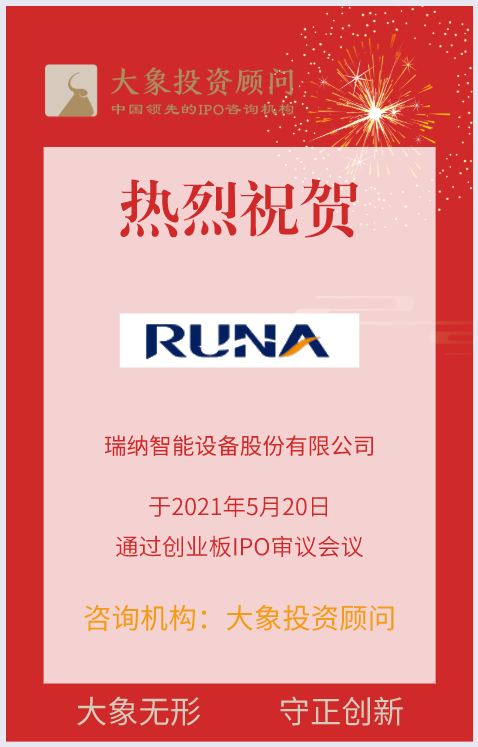 大象投资顾问
中国领先的IPO咨询机构

热烈祝贺

RUNA

瑞纳智能设备股份有限公司

于2021年5月20日
通过创业板IPO审议会议

咨询机构：大象投资顾问

大象无形　守正创新